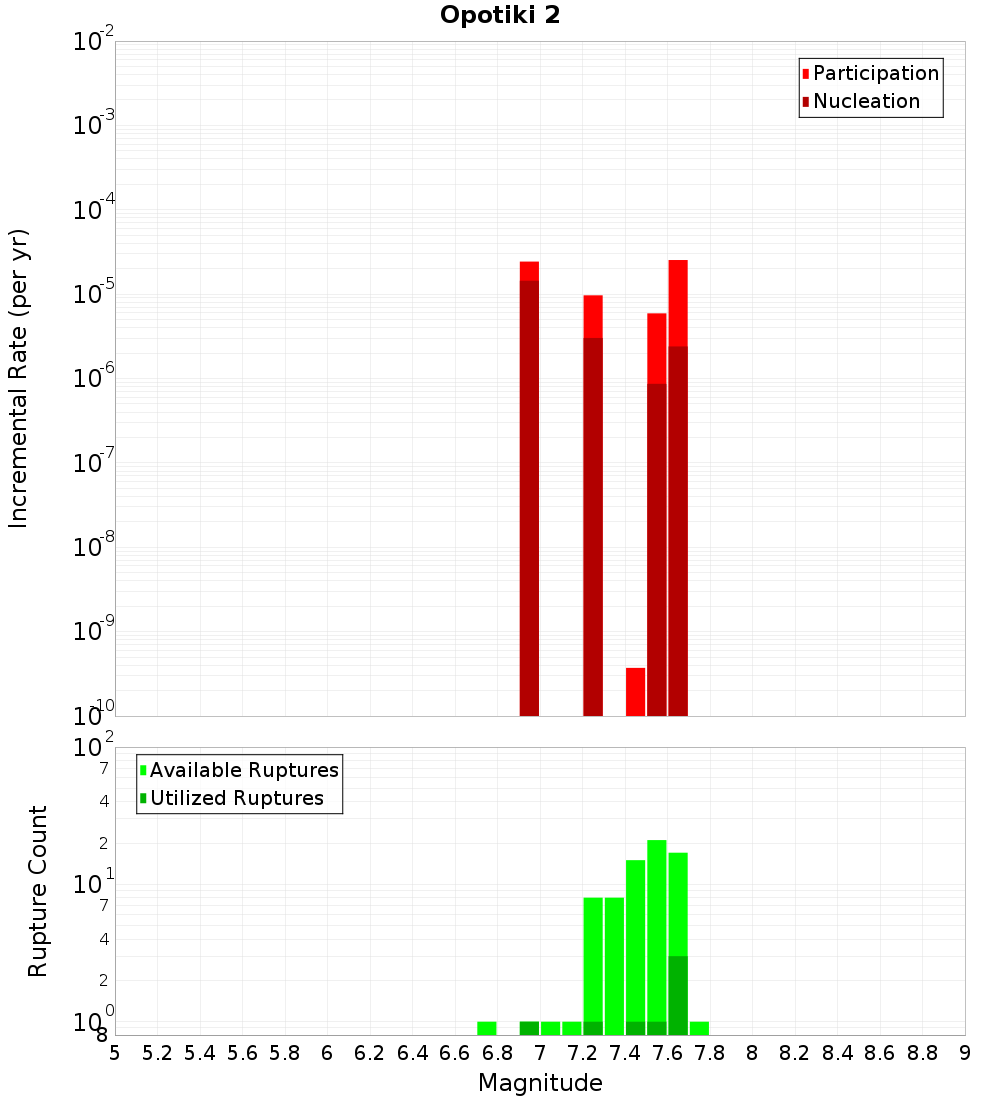 Opotiki 2

Participation
Nucleation

Incremental Rate (per yr)

$10^{-2}$
$10^{-3}$
$10^{-4}$
$10^{-5}$
$10^{-6}$
$10^{-7}$
$10^{-8}$
$10^{-9}$
$10^{-10}$

Available Ruptures
Utilized Ruptures

Rupture Count

$10^{2}$
7
4
2
$10^{1}$
7
4
2
$10^{0}$
8

5 5.2 5.4 5.6 5.8 6 6.2 6.4 6.6 6.8 7 7.2 7.4 7.6 7.8 8 8.2 8.4 8.6 8.8 9

Magnitude